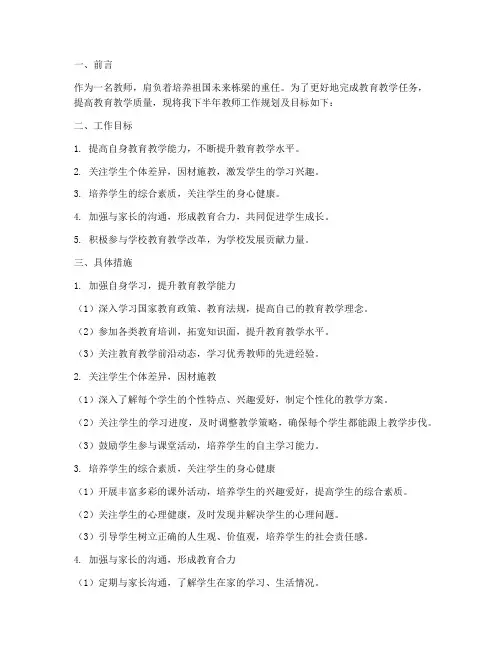 一、前言

作为一名教师，肩负着培养祖国未来栋梁的重任。为了更好地完成教育教学任务，提高教育教学质量，现将我下半年教师工作规划及目标如下：

二、工作目标

1. 提高自身教育教学能力，不断提升教育教学水平。

2. 关注学生个体差异，因材施教，激发学生的学习兴趣。

3. 培养学生的综合素质，关注学生的身心健康。

4. 加强与家长的沟通，形成教育合力，共同促进学生成长。

5. 积极参与学校教育教学改革，为学校发展贡献力量。

三、具体措施

1. 加强自身学习，提升教育教学能力

（1）深入学习国家教育政策、教育法规，提高自己的教育教学理念。

（2）参加各类教育培训，拓宽知识面，提升教育教学水平。

（3）关注教育教学前沿动态，学习优秀教师的先进经验。

2. 关注学生个体差异，因材施教

（1）深入了解每个学生的个性特点、兴趣爱好，制定个性化的教学方案。

（2）关注学生的学习进度，及时调整教学策略，确保每个学生都能跟上教学步伐。

（3）鼓励学生参与课堂活动，培养学生的自主学习能力。

3. 培养学生的综合素质，关注学生的身心健康

（1）开展丰富多彩的课外活动，培养学生的兴趣爱好，提高学生的综合素质。

（2）关注学生的心理健康，及时发现并解决学生的心理问题。

（3）引导学生树立正确的人生观、价值观，培养学生的社会责任感。

4. 加强与家长的沟通，形成教育合力

（1）定期与家长沟通，了解学生在家的学习、生活情况。